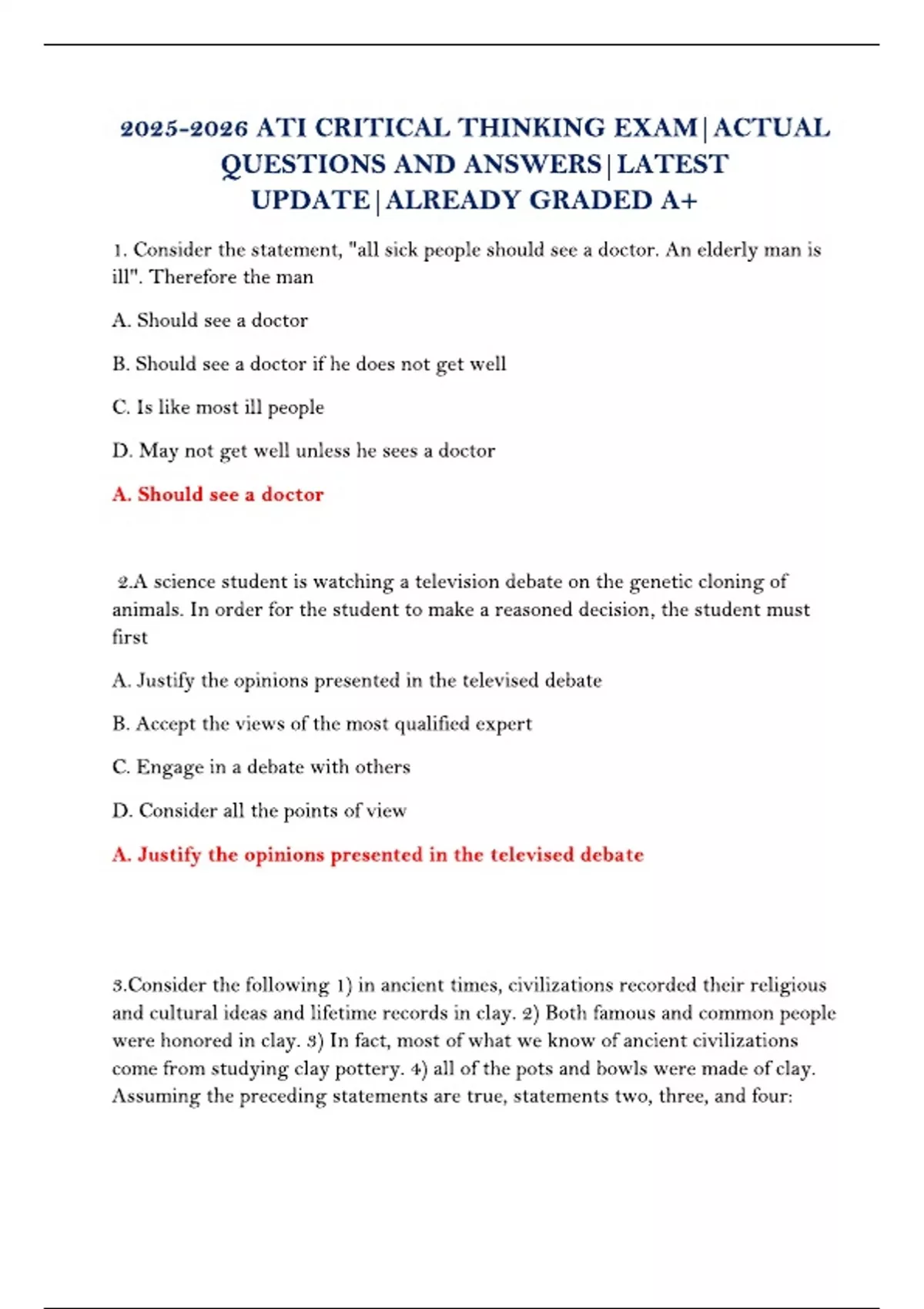 2025-2026 ATI CRITICAL THINKING EXAM|ACTUAL QUESTIONS AND ANSWERS|LATEST UPDATE|ALREADY GRADED A+

1. Consider the statement, "all sick people should see a doctor. An elderly man is ill". Therefore the man

A. Should see a doctor

B. Should see a doctor if he does not get well

C. Is like most ill people

D. May not get well unless he sees a doctor

A. Should see a doctor

2.A science student is watching a television debate on the genetic cloning of animals. In order for the student to make a reasoned decision, the student must first

A. Justify the opinions presented in the televised debate

B. Accept the views of the most qualified expert

C. Engage in a debate with others

D. Consider all the points of view

A. Justify the opinions presented in the televised debate

3.Consider the following 1) in ancient times, civilizations recorded their religious and cultural ideas and lifetime records in clay. 2) Both famous and common people were honored in clay. 3) In fact, most of what we know of ancient civilizations come from studying clay pottery. 4) all of the pots and bowls were made of clay. Assuming the preceding statements are true, statements two, three, and four: